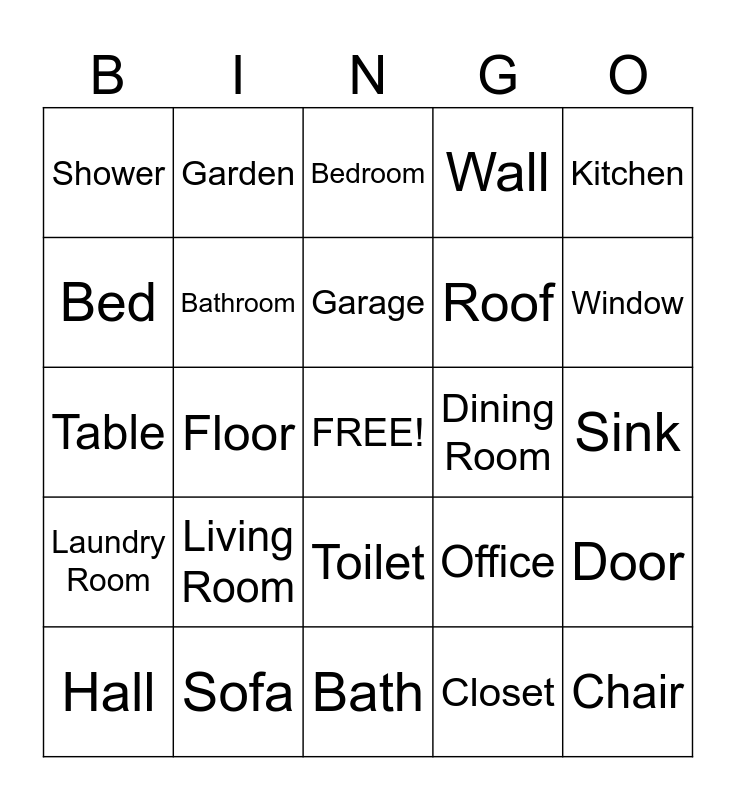 | B | I | N | G | O |
|---|---|---|---|---|
| Shower | Garden | Bedroom | Wall | Kitchen |
| Bed | Bathroom | Garage | Roof | Window |
| Table | Floor | FREE! | Dining Room | Sink |
| Laundry Room | Living Room | Toilet | Office | Door |
| Hall | Sofa | Bath | Closet | Chair |